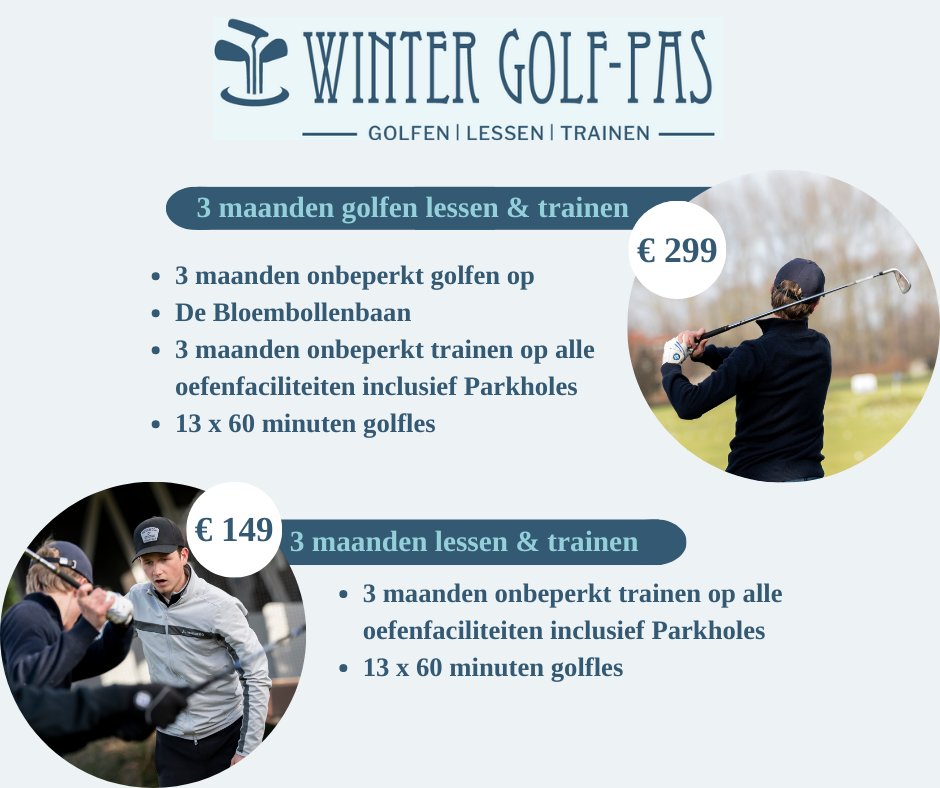 WINTER GOLF-PAS

GOLFEN | LESSEN | TRAINEN

3 maanden golfen lessen & trainen

€ 299

- 3 maanden onbeperkt golfen op
- De Bloembollenbaan
- 3 maanden onbeperkt trainen op alle oefenfaciliteiten inclusief Parkholes
- 13 x 60 minuten golfles

€ 149

3 maanden lessen & trainen

- 3 maanden onbeperkt trainen op alle oefenfaciliteiten inclusief Parkholes
- 13 x 60 minuten golfles